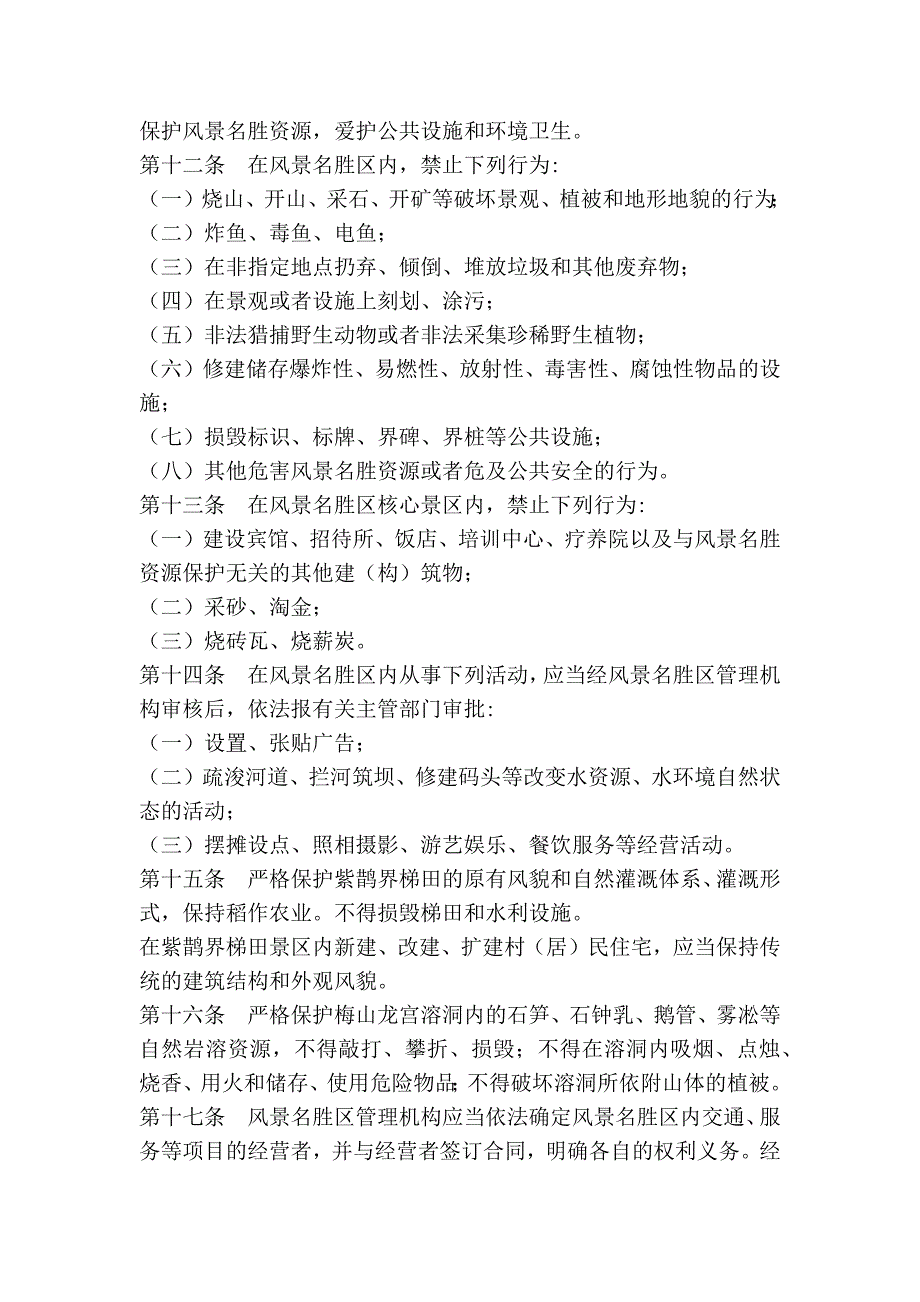 保护风景名胜资源，爱护公共设施和环境卫生。

第十二条　在风景名胜区内，禁止下列行为:

（一）烧山、开山、采石、开矿等破坏景观、植被和地形地貌的行为;

（二）炸鱼、毒鱼、电鱼；

（三）在非指定地点扔弃、倾倒、堆放垃圾和其他废弃物；

（四）在景观或者设施上刻划、涂污；

（五）非法猎捕野生动物或者非法采集珍稀野生植物；

（六）修建储存爆炸性、易燃性、放射性、毒害性、腐蚀性物品的设施；

（七）损毁标识、标牌、界碑、界桩等公共设施；

（八）其他危害风景名胜资源或者危及公共安全的行为。

第十三条　在风景名胜区核心景区内，禁止下列行为:

（一）建设宾馆、招待所、饭店、培训中心、疗养院以及与风景名胜资源保护无关的其他建（构）筑物；

（二）采砂、淘金；

（三）烧砖瓦、烧薪炭。

第十四条　在风景名胜区内从事下列活动，应当经风景名胜区管理机构审核后，依法报有关主管部门审批:

（一）设置、张贴广告；

（二）疏浚河道、拦河筑坝、修建码头等改变水资源、水环境自然状态的活动；

（三）摆摊设点、照相摄影、游艺娱乐、餐饮服务等经营活动。

第十五条　严格保护紫鹊界梯田的原有风貌和自然灌溉体系、灌溉形式，保持稻作农业。不得损毁梯田和水利设施。

在紫鹊界梯田景区内新建、改建、扩建村（居）民住宅，应当保持传统的建筑结构和外观风貌。

第十六条　严格保护梅山龙宫溶洞内的石笋、石钟乳、鹅管、雾凇等自然岩溶资源，不得敲打、攀折、损毁；不得在溶洞内吸烟、点烛、烧香、用火和储存、使用危险物品;不得破坏溶洞所依附山体的植被。

第十七条　风景名胜区管理机构应当依法确定风景名胜区内交通、服务等项目的经营者，并与经营者签订合同，明确各自的权利义务。经